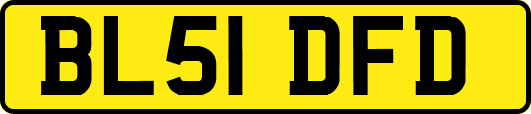 BL51 DFD